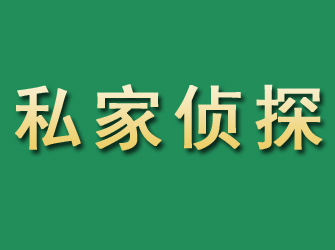 私家侦探